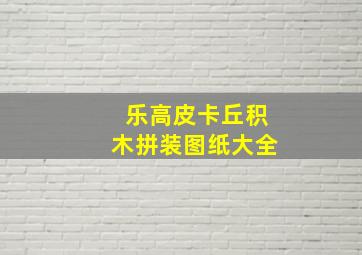 乐高皮卡丘积木拼装图纸大全